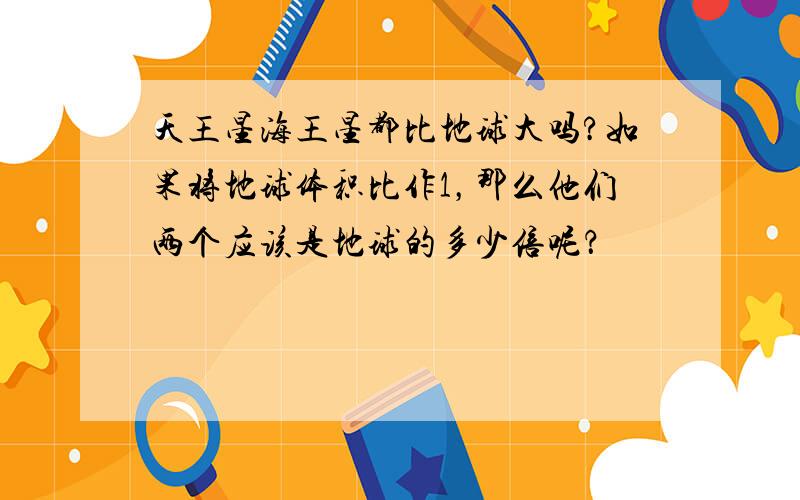 天王星海王星都比地球大吗?如果将地球体积比作1,那么他们两个应该是地球的多少倍呢?